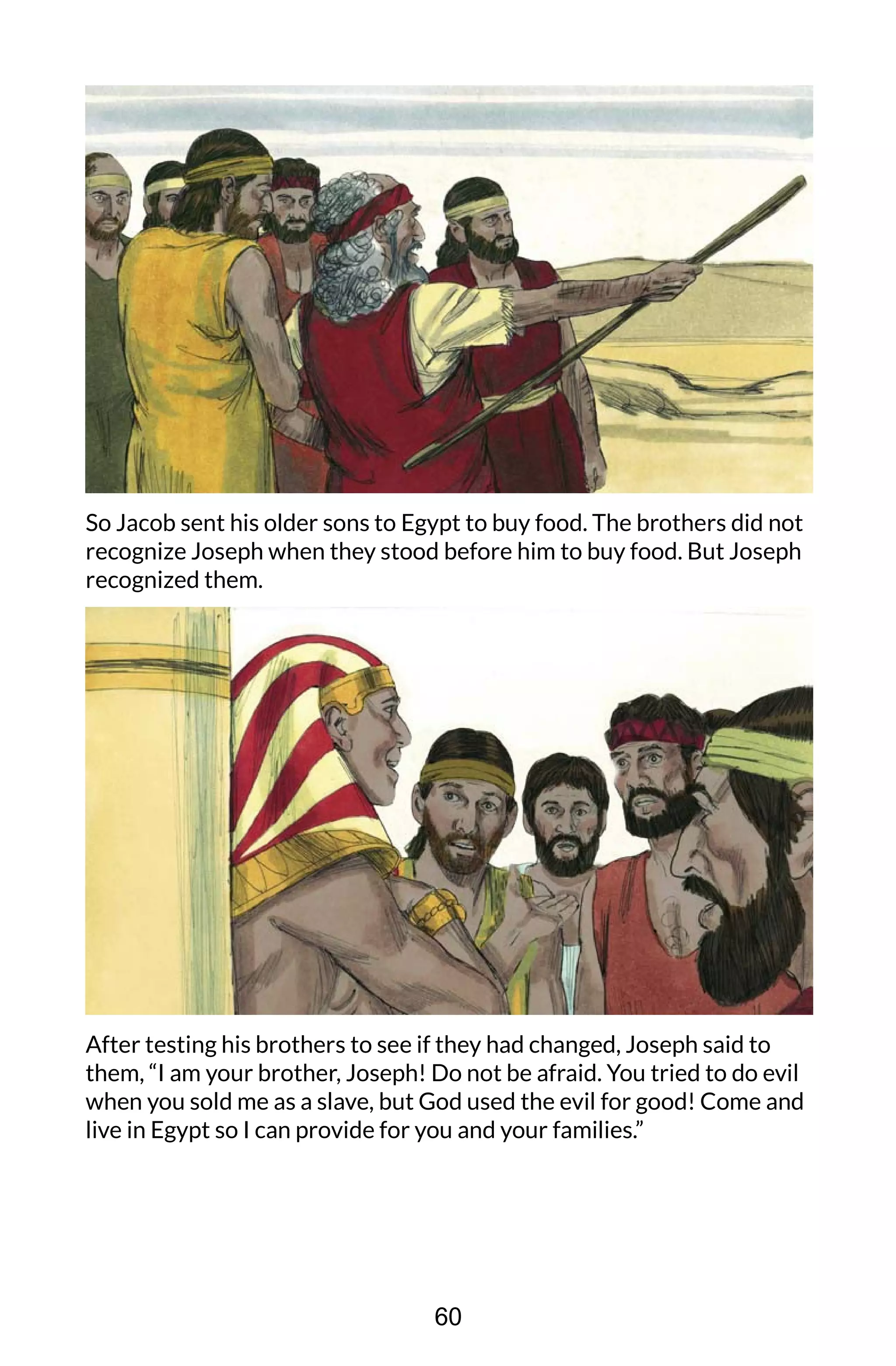 So Jacob sent his older sons to Egypt to buy food. The brothers did not recognize Joseph when they stood before him to buy food. But Joseph recognized them.

After testing his brothers to see if they had changed, Joseph said to them, “I am your brother, Joseph! Do not be afraid. You tried to do evil when you sold me as a slave, but God used the evil for good! Come and live in Egypt so I can provide for you and your families.”

60